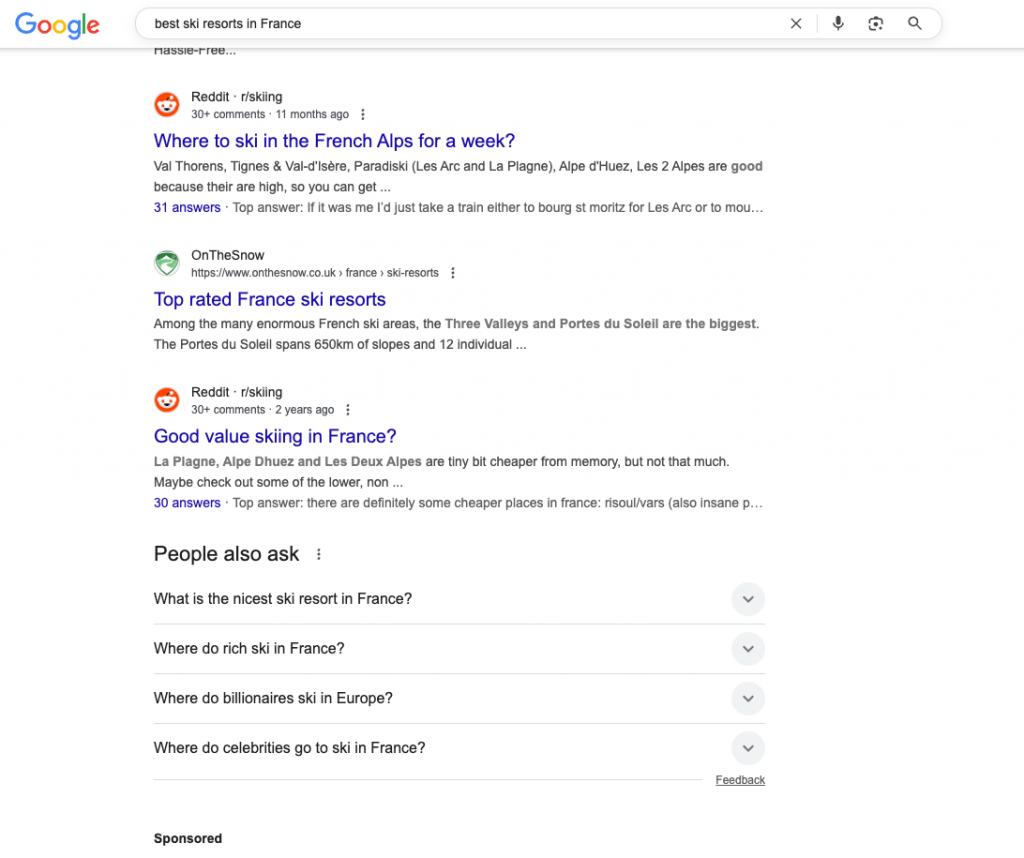 Google

best ski resorts in France

Hassle-Free...

Reddit · r/skiing
30+ comments · 11 months ago

Where to ski in the French Alps for a week?

Val Thorens, Tignes & Val-d'Isère, Paradiski (Les Arc and La Plagne), Alpe d'Huez, Les 2 Alpes are good because their are high, so you can get ...

31 answers · Top answer: If it was me I'd just take a train either to bourg st moritz for Les Arc or to mou...

OnTheSnow
https://www.onthesnow.co.uk › france › ski-resorts

Top rated France ski resorts

Among the many enormous French ski areas, the Three Valleys and Portes du Soleil are the biggest. The Portes du Soleil spans 650km of slopes and 12 individual ...

Reddit · r/skiing
30+ comments · 2 years ago

Good value skiing in France?

La Plagne, Alpe Dhuez and Les Deux Alpes are tiny bit cheaper from memory, but not that much. Maybe check out some of the lower, non ...

30 answers · Top answer: there are definitely some cheaper places in france: risoul/vars (also insane p...

People also ask

What is the nicest ski resort in France?

Where do rich ski in France?

Where do billionaires ski in Europe?

Where do celebrities go to ski in France?

Feedback

Sponsored